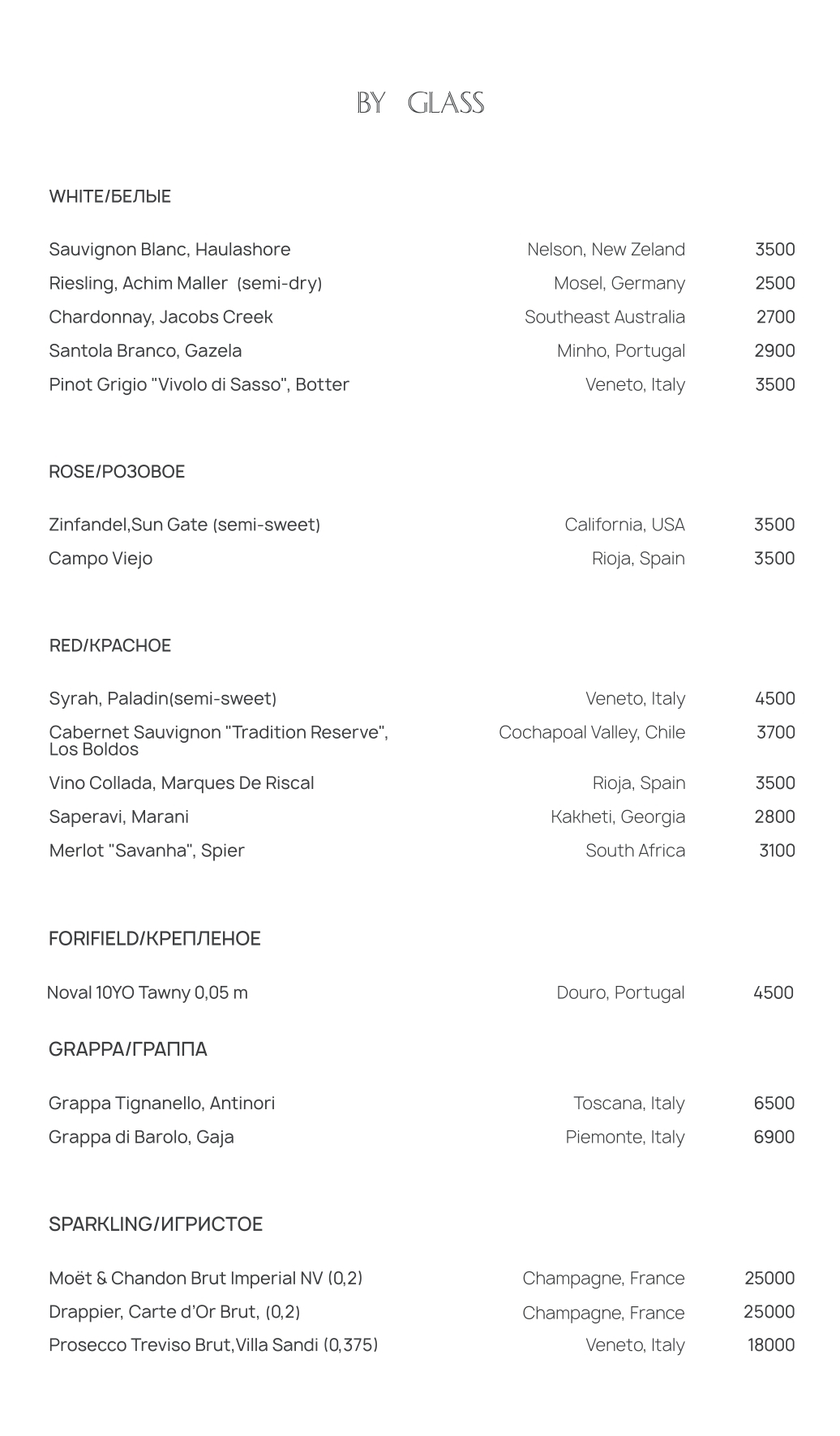 BY GLASS

WHITE/БЕЛЫЕ

| | | |
|---|---|---|
| Sauvignon Blanc, Haulashore | Nelson, New Zeland | 3500 |
| Riesling, Achim Maller (semi-dry) | Mosel, Germany | 2500 |
| Chardonnay, Jacobs Creek | Southeast Australia | 2700 |
| Santola Branco, Gazela | Minho, Portugal | 2900 |
| Pinot Grigio "Vivolo di Sasso", Botter | Veneto, Italy | 3500 |

ROSE/РОЗОВОЕ

| | | |
|---|---|---|
| Zinfandel,Sun Gate (semi-sweet) | California, USA | 3500 |
| Campo Viejo | Rioja, Spain | 3500 |

RED/КРАСНОЕ

| | | |
|---|---|---|
| Syrah, Paladin(semi-sweet) | Veneto, Italy | 4500 |
| Cabernet Sauvignon "Tradition Reserve", Los Boldos | Cochapoal Valley, Chile | 3700 |
| Vino Collada, Marques De Riscal | Rioja, Spain | 3500 |
| Saperavi, Marani | Kakheti, Georgia | 2800 |
| Merlot "Savanha", Spier | South Africa | 3100 |

FORIFIELD/КРЕПЛЕНОЕ

| | | |
|---|---|---|
| Noval 10YO Tawny 0,05 m | Douro, Portugal | 4500 |

GRAPPA/ГРАППА

| | | |
|---|---|---|
| Grappa Tignanello, Antinori | Toscana, Italy | 6500 |
| Grappa di Barolo, Gaja | Piemonte, Italy | 6900 |

SPARKLING/ИГРИСТОЕ

| | | |
|---|---|---|
| Moët & Chandon Brut Imperial NV (0,2) | Champagne, France | 25000 |
| Drappier, Carte d'Or Brut, (0,2) | Champagne, France | 25000 |
| Prosecco Treviso Brut,Villa Sandi (0,375) | Veneto, Italy | 18000 |